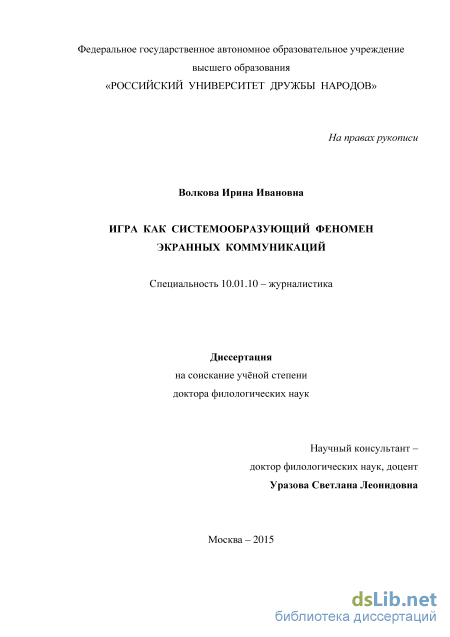 Федеральное государственное автономное образовательное учреждение высшего образования «РОССИЙСКИЙ УНИВЕРСИТЕТ ДРУЖБЫ НАРОДОВ»

На правах рукописи

Волкова Ирина Ивановна

ИГРА КАК СИСТЕМООБРАЗУЮЩИЙ ФЕНОМЕН ЭКРАННЫХ КОММУНИКАЦИЙ

Специальность 10.01.10 – журналистика

Диссертация
на соискание учёной степени
доктора филологических наук

Научный консультант –
доктор филологических наук, доцент
Уразова Светлана Леонидовна

Москва – 2015

dsLib.net
библиотека диссертаций